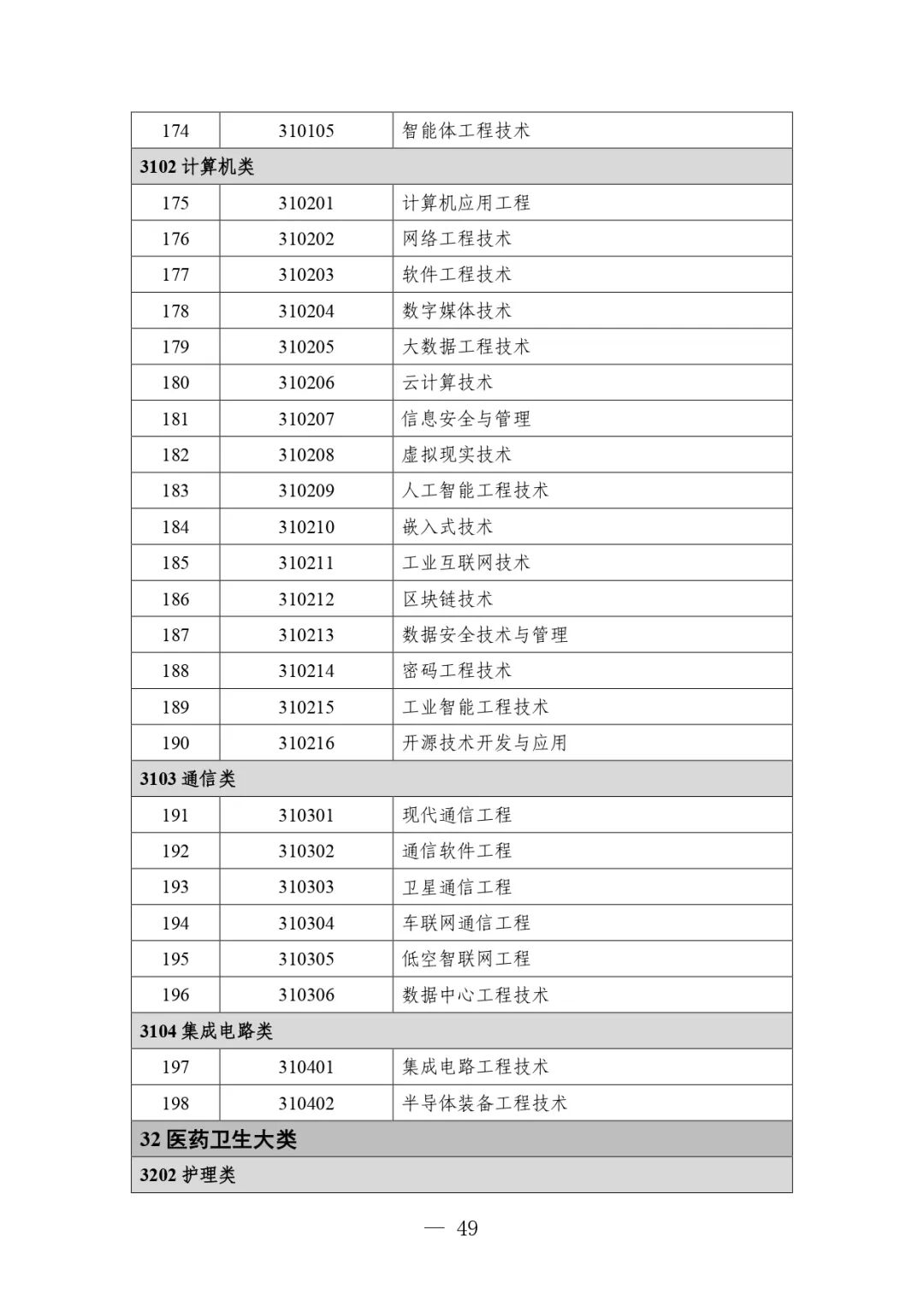 | 174 | 310105 | 智能体工程技术 |
|---|---|---|
| 3102 计算机类 | | |
| 175 | 310201 | 计算机应用工程 |
| 176 | 310202 | 网络工程技术 |
| 177 | 310203 | 软件工程技术 |
| 178 | 310204 | 数字媒体技术 |
| 179 | 310205 | 大数据工程技术 |
| 180 | 310206 | 云计算技术 |
| 181 | 310207 | 信息安全与管理 |
| 182 | 310208 | 虚拟现实技术 |
| 183 | 310209 | 人工智能工程技术 |
| 184 | 310210 | 嵌入式技术 |
| 185 | 310211 | 工业互联网技术 |
| 186 | 310212 | 区块链技术 |
| 187 | 310213 | 数据安全技术与管理 |
| 188 | 310214 | 密码工程技术 |
| 189 | 310215 | 工业智能工程技术 |
| 190 | 310216 | 开源技术开发与应用 |
| 3103 通信类 | | |
| 191 | 310301 | 现代通信工程 |
| 192 | 310302 | 通信软件工程 |
| 193 | 310303 | 卫星通信工程 |
| 194 | 310304 | 车联网通信工程 |
| 195 | 310305 | 低空智联网工程 |
| 196 | 310306 | 数据中心工程技术 |
| 3104 集成电路类 | | |
| 197 | 310401 | 集成电路工程技术 |
| 198 | 310402 | 半导体装备工程技术 |
| 32 医药卫生大类 | | |
| 3202 护理类 | | |

— 49